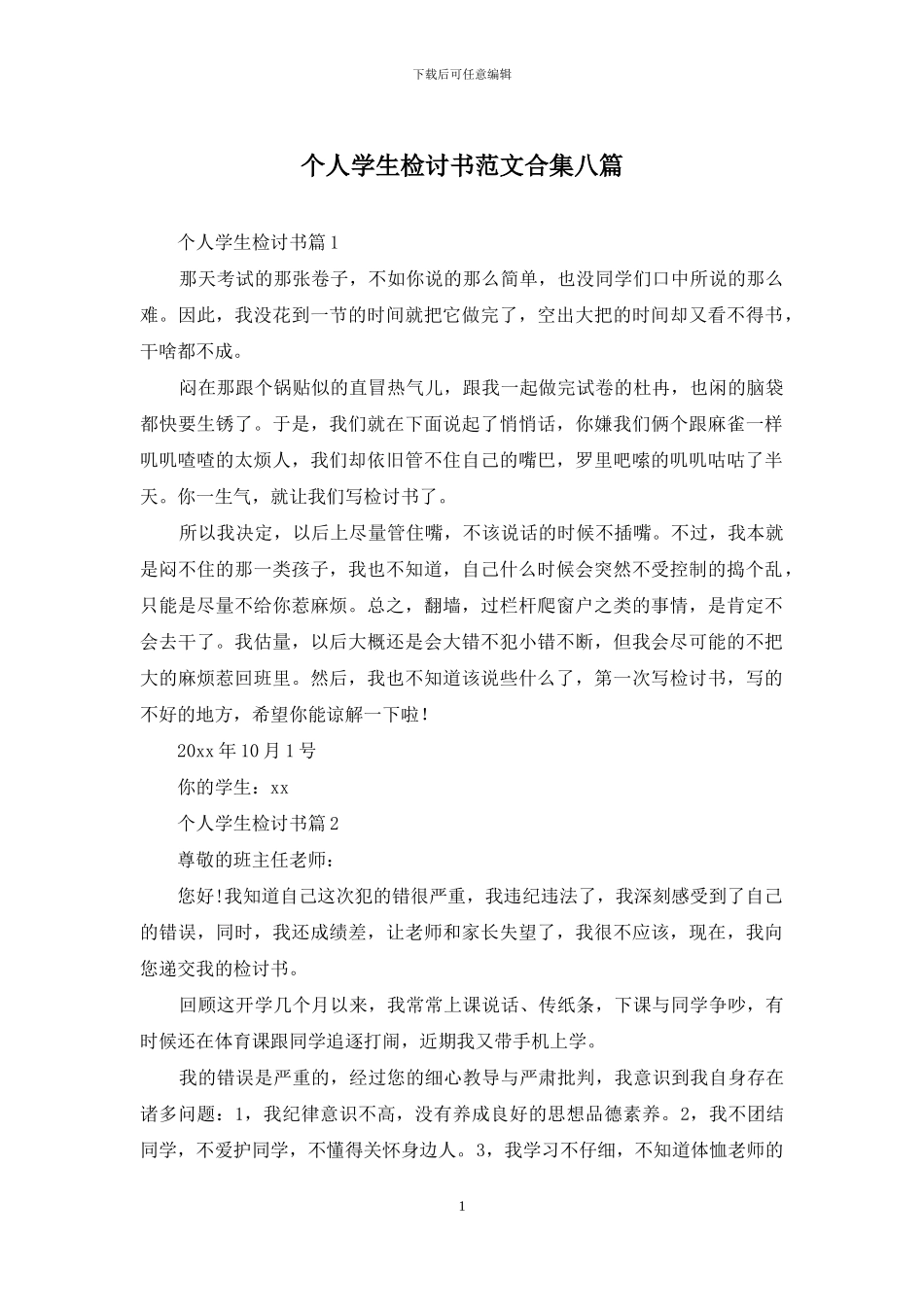 下载后可任意编辑

个人学生检讨书范文合集八篇

个人学生检讨书篇1

那天考试的那张卷子，不如你说的那么简单，也没同学们口中所说的那么难。因此，我没花到一节的时间就把它做完了，空出大把的时间却又看不得书，干啥都不成。

闷在那跟个锅贴似的直冒热气儿，跟我一起做完试卷的杜冉，也闲的脑袋都快要生锈了。于是，我们就在下面说起了悄悄话，你嫌我们俩个跟麻雀一样叽叽喳喳的太烦人，我们却依旧管不住自己的嘴巴，罗里吧嗦的叽叽咕咕了半天。你一生气，就让我们写检讨书了。

所以我决定，以后上尽量管住嘴，不该说话的时候不插嘴。不过，我本就是闷不住的那一类孩子，我也不知道，自己什么时候会突然不受控制的捣个乱，只能是尽量不给你惹麻烦。总之，翻墙，过栏杆爬窗户之类的事情，是肯定不会去干了。我估量，以后大概还是会大错不犯小错不断，但我会尽可能的不把大的麻烦惹回班里。然后，我也不知道该说些什么了，第一次写检讨书，写的不好的地方，希望你能谅解一下啦!

20xx年10月1号

你的学生：xx

个人学生检讨书篇2

尊敬的班主任老师：

您好!我知道自己这次犯的错很严重，我违纪违法了，我深刻感受到了自己的错误，同时，我还成绩差，让老师和家长失望了，我很不应该，现在，我向您递交我的检讨书。

回顾这开学几个月以来，我常常上课说话、传纸条，下课与同学争吵，有时候还在体育课跟同学追逐打闹，近期我又带手机上学。

我的错误是严重的，经过您的细心教导与严肃批判，我意识到我自身存在诸多问题：1，我纪律意识不高，没有养成良好的思想品德素养。2，我不团结同学，不爱护同学，不懂得关怀身边人。3，我学习不仔细，不知道体恤老师的

1